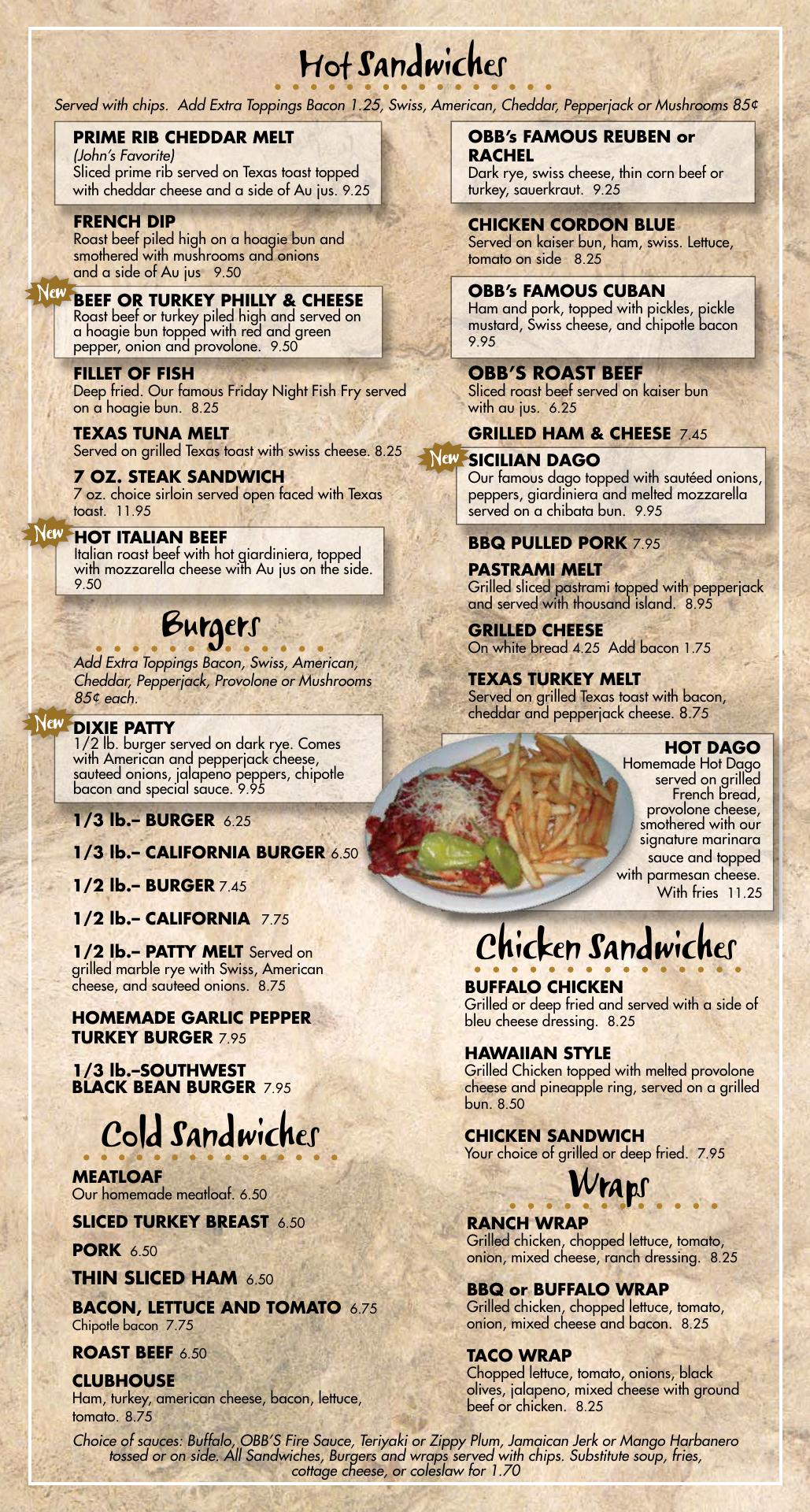 Hot Sandwiches

Served with chips. Add Extra Toppings Bacon 1.25, Swiss, American, Cheddar, Pepperjack or Mushrooms 85¢

PRIME RIB CHEDDAR MELT
(John's Favorite)
Sliced prime rib served on Texas toast topped with cheddar cheese and a side of Au jus. 9.25

FRENCH DIP
Roast beef piled high on a hoagie bun and smothered with mushrooms and onions and a side of Au jus 9.50

New
BEEF OR TURKEY PHILLY & CHEESE
Roast beef or turkey piled high and served on a hoagie bun topped with red and green pepper, onion and provolone. 9.50

FILLET OF FISH
Deep fried. Our famous Friday Night Fish Fry served on a hoagie bun. 8.25

TEXAS TUNA MELT
Served on grilled Texas toast with swiss cheese. 8.25

7 OZ. STEAK SANDWICH
7 oz. choice sirloin served open faced with Texas toast. 11.95

New
HOT ITALIAN BEEF
Italian roast beef with hot giardiniera, topped with mozzarella cheese with Au jus on the side. 9.50

Burgers

Add Extra Toppings Bacon, Swiss, American, Cheddar, Pepperjack, Provolone or Mushrooms 85¢ each.

New
DIXIE PATTY
1/2 lb. burger served on dark rye. Comes with American and pepperjack cheese, sauteed onions, jalapeno peppers, chipotle bacon and special sauce. 9.95

1/3 lb.– BURGER 6.25

1/3 lb.– CALIFORNIA BURGER 6.50

1/2 lb.– BURGER 7.45

1/2 lb.– CALIFORNIA 7.75

1/2 lb.– PATTY MELT Served on grilled marble rye with Swiss, American cheese, and sauteed onions. 8.75

HOMEMADE GARLIC PEPPER TURKEY BURGER 7.95

1/3 lb.–SOUTHWEST BLACK BEAN BURGER 7.95

Cold Sandwiches

MEATLOAF
Our homemade meatloaf. 6.50

SLICED TURKEY BREAST 6.50

PORK 6.50

THIN SLICED HAM 6.50

BACON, LETTUCE AND TOMATO 6.75
Chipotle bacon 7.75

ROAST BEEF 6.50

CLUBHOUSE
Ham, turkey, american cheese, bacon, lettuce, tomato. 8.75

OBB's FAMOUS REUBEN or RACHEL
Dark rye, swiss cheese, thin corn beef or turkey, sauerkraut. 9.25

CHICKEN CORDON BLUE
Served on kaiser bun, ham, swiss. Lettuce, tomato on side 8.25

OBB's FAMOUS CUBAN
Ham and pork, topped with pickles, pickle mustard, Swiss cheese, and chipotle bacon 9.95

OBB'S ROAST BEEF
Sliced roast beef served on kaiser bun with au jus. 6.25

GRILLED HAM & CHEESE 7.45

New
SICILIAN DAGO
Our famous dago topped with sautéed onions, peppers, giardiniera and melted mozzarella served on a chibata bun. 9.95

BBQ PULLED PORK 7.95

PASTRAMI MELT
Grilled sliced pastrami topped with pepperjack and served with thousand island. 8.95

GRILLED CHEESE
On white bread 4.25 Add bacon 1.75

TEXAS TURKEY MELT
Served on grilled Texas toast with bacon, cheddar and pepperjack cheese. 8.75

HOT DAGO
Homemade Hot Dago served on grilled French bread, provolone cheese, smothered with our signature marinara sauce and topped with parmesan cheese. With fries 11.25

Chicken Sandwiches

BUFFALO CHICKEN
Grilled or deep fried and served with a side of bleu cheese dressing. 8.25

HAWAIIAN STYLE
Grilled Chicken topped with melted provolone cheese and pineapple ring, served on a grilled bun. 8.50

CHICKEN SANDWICH
Your choice of grilled or deep fried. 7.95

Wraps

RANCH WRAP
Grilled chicken, chopped lettuce, tomato, onion, mixed cheese, ranch dressing. 8.25

BBQ or BUFFALO WRAP
Grilled chicken, chopped lettuce, tomato, onion, mixed cheese and bacon. 8.25

TACO WRAP
Chopped lettuce, tomato, onions, black olives, jalapeno, mixed cheese with ground beef or chicken. 8.25

Choice of sauces: Buffalo, OBB'S Fire Sauce, Teriyaki or Zippy Plum, Jamaican Jerk or Mango Harbanero tossed or on side. All Sandwiches, Burgers and wraps served with chips. Substitute soup, fries, cottage cheese, or coleslaw for 1.70